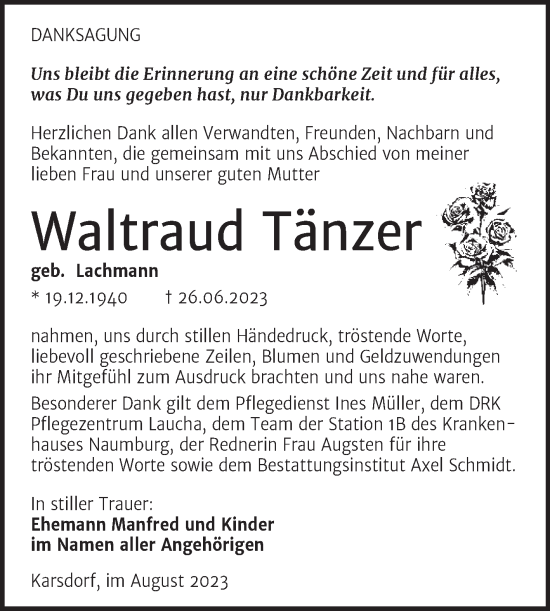 DANKSAGUNG

Uns bleibt die Erinnerung an eine schöne Zeit und für alles, was Du uns gegeben hast, nur Dankbarkeit.

Herzlichen Dank allen Verwandten, Freunden, Nachbarn und Bekannten, die gemeinsam mit uns Abschied von meiner lieben Frau und unserer guten Mutter

Waltraud Tänzer

geb. Lachmann

* 19.12.1940 † 26.06.2023

nahmen, uns durch stillen Händedruck, tröstende Worte, liebevoll geschriebene Zeilen, Blumen und Geldzuwendungen ihr Mitgefühl zum Ausdruck brachten und uns nahe waren.

Besonderer Dank gilt dem Pflegedienst Ines Müller, dem DRK Pflegezentrum Laucha, dem Team der Station 1B des Krankenhauses Naumburg, der Rednerin Frau Augsten für ihre tröstenden Worte sowie dem Bestattungsinstitut Axel Schmidt.

In stiller Trauer:
Ehemann Manfred und Kinder
im Namen aller Angehörigen

Karsdorf, im August 2023